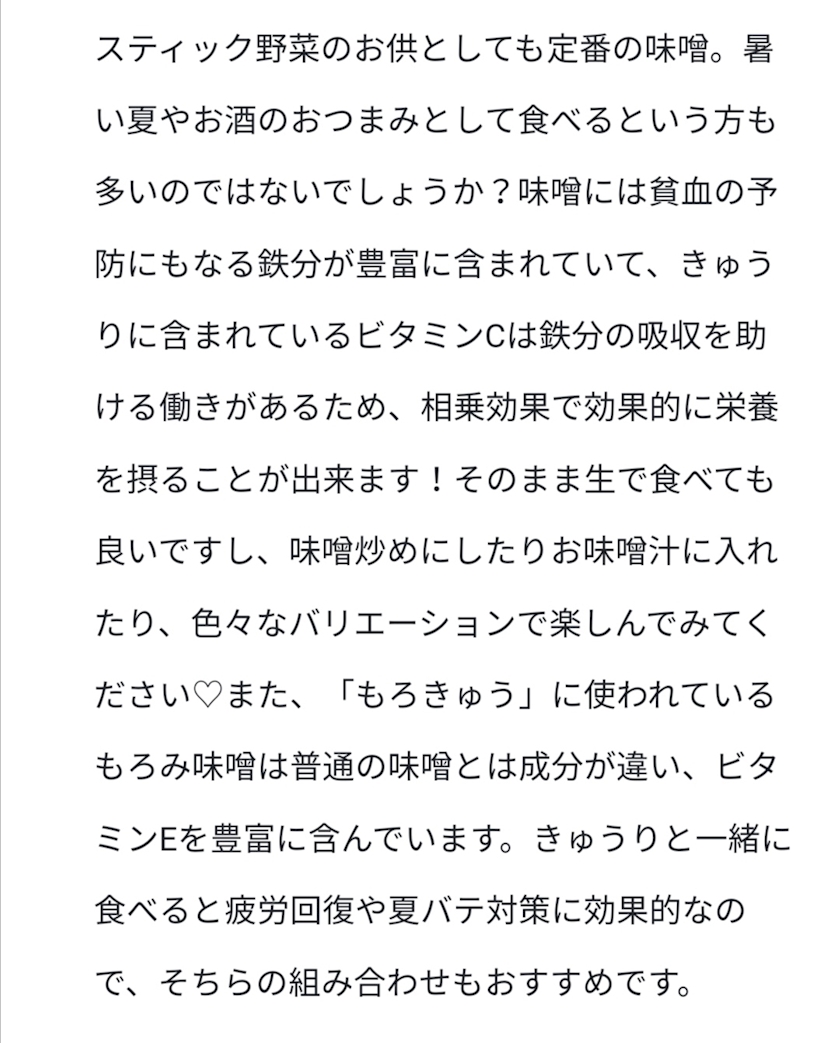 スティック野菜のお供としても定番の味噌。暑い夏やお酒のおつまみとして食べるという方も多いのではないでしょうか？味噌には貧血の予防にもなる鉄分が豊富に含まれていて、きゅうりに含まれているビタミンCは鉄分の吸収を助ける働きがあるため、相乗効果で効果的に栄養を摂ることが出来ます！そのまま生で食べても良いですし、味噌炒めにしたりお味噌汁に入れたり、色々なバリエーションで楽しんでみてください♡また、「もろきゅう」に使われているもろみ味噌は普通の味噌とは成分が違い、ビタミンEを豊富に含んでいます。きゅうりと一緒に食べると疲労回復や夏バテ対策に効果的なので、そちらの組み合わせもおすすめです。